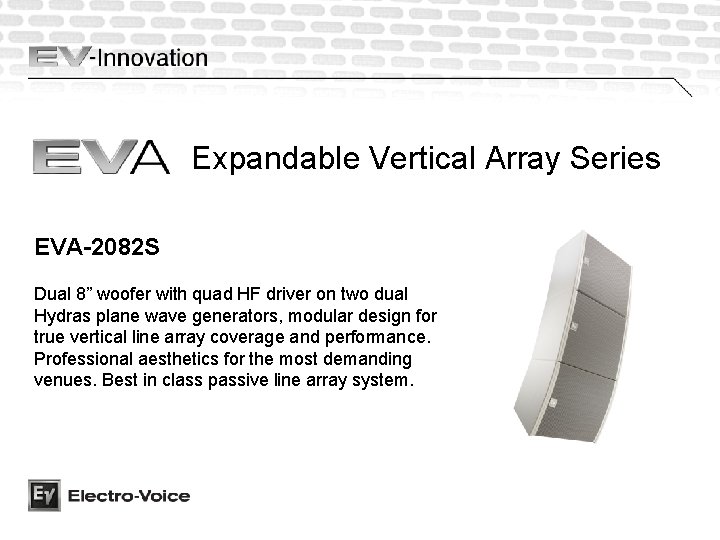 EV-Innovation

EVA Expandable Vertical Array Series

EVA-2082S

Dual 8” woofer with quad HF driver on two dual Hydras plane wave generators, modular design for true vertical line array coverage and performance. Professional aesthetics for the most demanding venues. Best in class passive line array system.

EV Electro-Voice